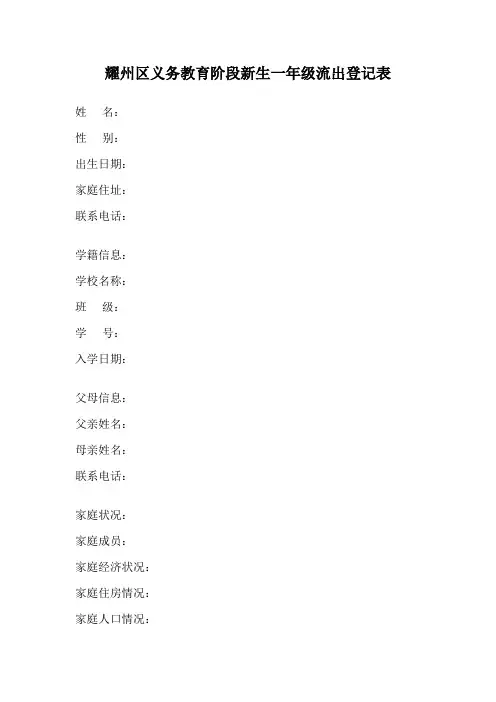 耀州区义务教育阶段新生一年级流出登记表

姓　名：
性　别：
出生日期：
家庭住址：
联系电话：

学籍信息：
学校名称：
班　级：
学　号：
入学日期：

父母信息：
父亲姓名：
母亲姓名：
联系电话：

家庭状况：
家庭成员：
家庭经济状况：
家庭住房情况：
家庭人口情况：